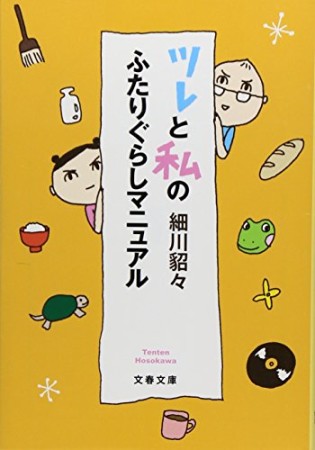 ツレと私の
ふたりぐらしマニュアル

細川貂々

Tenten
Hosokawa

文春文庫